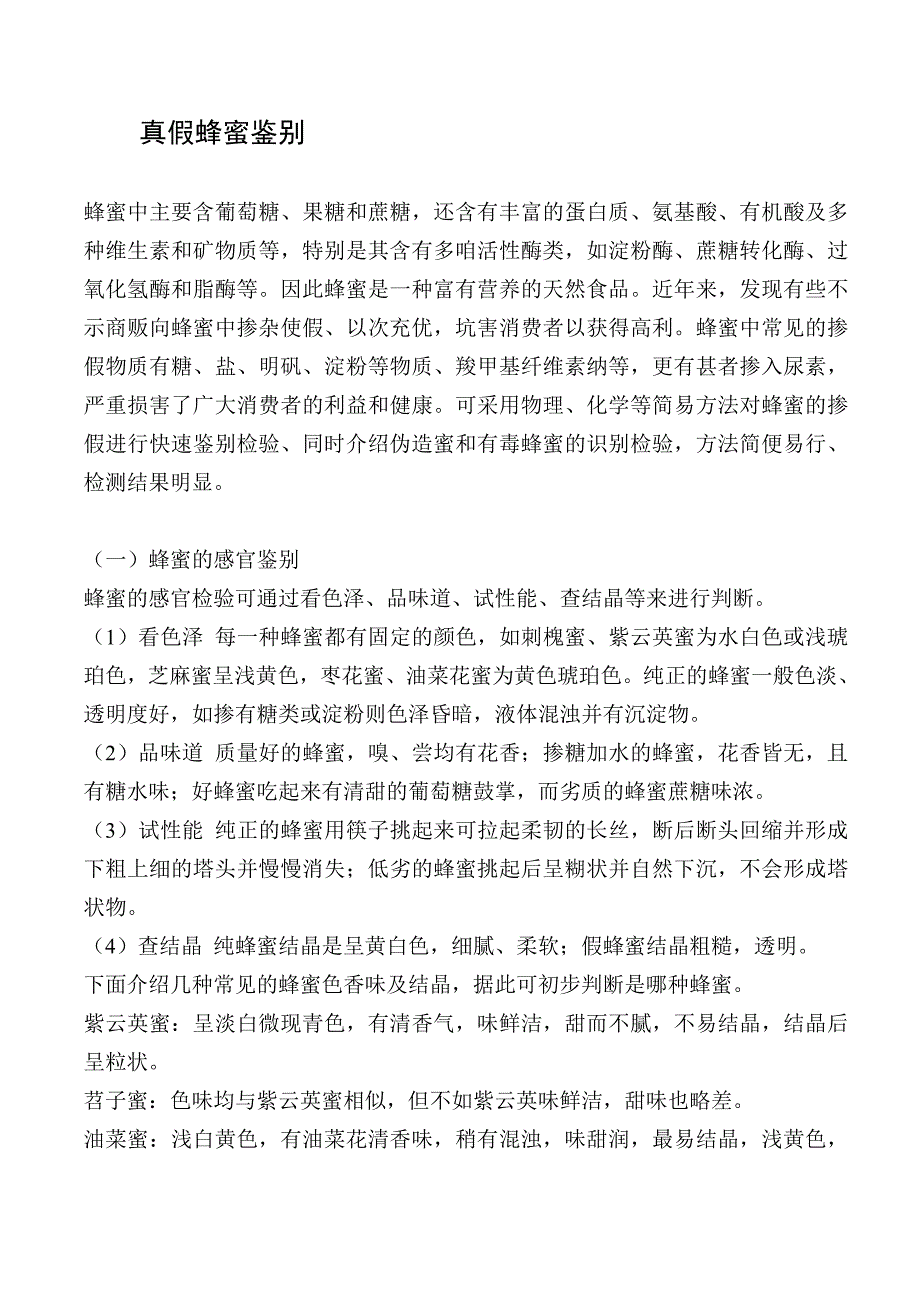 真假蜂蜜鉴别

蜂蜜中主要含葡萄糖、果糖和蔗糖，还含有丰富的蛋白质、氨基酸、有机酸及多种维生素和矿物质等，特别是其含有多咱活性酶类，如淀粉酶、蔗糖转化酶、过氧化氢酶和脂酶等。因此蜂蜜是一种富有营养的天然食品。近年来，发现有些不示商贩向蜂蜜中掺杂使假、以次充优，坑害消费者以获得高利。蜂蜜中常见的掺假物质有糖、盐、明矾、淀粉等物质、羧甲基纤维素纳等，更有甚者掺入尿素，严重损害了广大消费者的利益和健康。可采用物理、化学等简易方法对蜂蜜的掺假进行快速鉴别检验、同时介绍伪造蜜和有毒蜂蜜的识别检验，方法简便易行、检测结果明显。

（一）蜂蜜的感官鉴别
蜂蜜的感官检验可通过看色泽、品味道、试性能、查结晶等来进行判断。
（1）看色泽 每一种蜂蜜都有固定的颜色，如刺槐蜜、紫云英蜜为水白色或浅琥珀色，芝麻蜜呈浅黄色，枣花蜜、油菜花蜜为黄色琥珀色。纯正的蜂蜜一般色淡、透明度好，如掺有糖类或淀粉则色泽昏暗，液体混浊并有沉淀物。
（2）品味道 质量好的蜂蜜，嗅、尝均有花香；掺糖加水的蜂蜜，花香皆无，且有糖水味；好蜂蜜吃起来有清甜的葡萄糖鼓掌，而劣质的蜂蜜蔗糖味浓。
（3）试性能 纯正的蜂蜜用筷子挑起来可拉起柔韧的长丝，断后断头回缩并形成下粗上细的塔头并慢慢消失；低劣的蜂蜜挑起后呈糊状并自然下沉，不会形成塔状物。
（4）查结晶 纯蜂蜜结晶是呈黄白色，细腻、柔软；假蜂蜜结晶粗糙，透明。
下面介绍几种常见的蜂蜜色香味及结晶，据此可初步判断是哪种蜂蜜。
紫云英蜜：呈淡白微现青色，有清香气，味鲜洁，甜而不腻，不易结晶，结晶后呈粒状。
苕子蜜：色味均与紫云英蜜相似，但不如紫云英味鲜洁，甜味也略差。
油菜蜜：浅白黄色，有油菜花清香味，稍有混浊，味甜润，最易结晶，浅黄色，